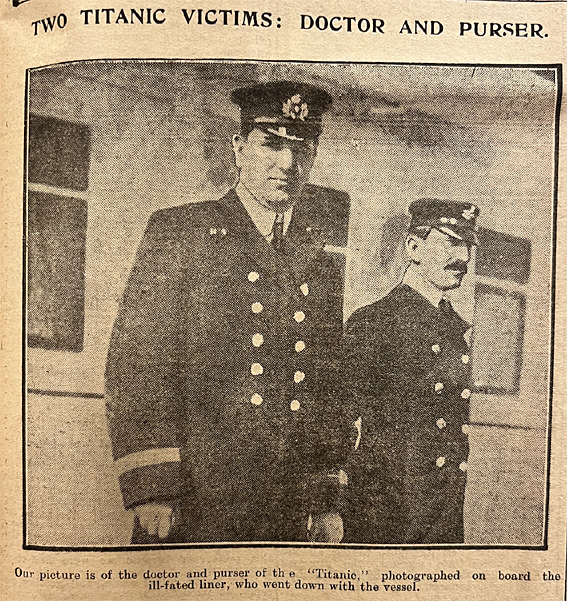 TWO TITANIC VICTIMS: DOCTOR AND PURSER.

Our picture is of the doctor and purser of th e "Titanic," photographed on board the ill-fated liner, who went down with the vessel.